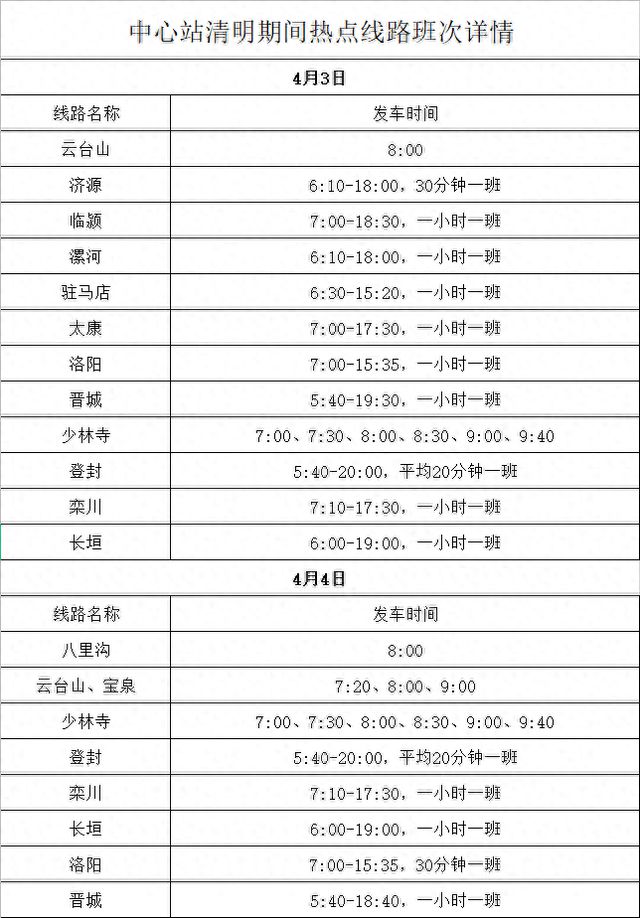 中心站清明期间热点线路班次详情

4月3日

| 线路名称 | 发车时间 |
|---|---|
| 云台山 | 8:00 |
| 济源 | 6:10-18:00，30分钟一班 |
| 临颍 | 7:00-18:30，一小时一班 |
| 漯河 | 6:10-18:00，一小时一班 |
| 驻马店 | 6:30-15:20，一小时一班 |
| 太康 | 7:00-17:30，一小时一班 |
| 洛阳 | 7:00-15:35，一小时一班 |
| 晋城 | 5:40-19:30，一小时一班 |
| 少林寺 | 7:00、7:30、8:00、8:30、9:00、9:40 |
| 登封 | 5:40-20:00，平均20分钟一班 |
| 栾川 | 7:10-17:30，一小时一班 |
| 长垣 | 6:00-19:00，一小时一班 |

4月4日

| 线路名称 | 发车时间 |
|---|---|
| 八里沟 | 8:00 |
| 云台山、宝泉 | 7:20、8:00、9:00 |
| 少林寺 | 7:00、7:30、8:00、8:30、9:00、9:40 |
| 登封 | 5:40-20:00，平均20分钟一班 |
| 栾川 | 7:10-17:30，一小时一班 |
| 长垣 | 6:00-19:00，一小时一班 |
| 洛阳 | 7:00-15:35，30分钟一班 |
| 晋城 | 5:40-18:40，一小时一班 |